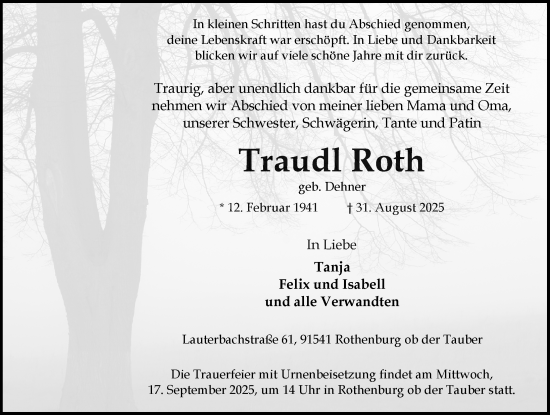 In kleinen Schritten hast du Abschied genommen, deine Lebenskraft war erschöpft. In Liebe und Dankbarkeit blicken wir auf viele schöne Jahre mit dir zurück.

Traurig, aber unendlich dankbar für die gemeinsame Zeit nehmen wir Abschied von meiner lieben Mama und Oma, unserer Schwester, Schwägerin, Tante und Patin

Traudl Roth

geb. Dehner

* 12. Februar 1941 † 31. August 2025

In Liebe

Tanja
Felix und Isabell
und alle Verwandten

Lauterbachstraße 61, 91541 Rothenburg ob der Tauber

Die Trauerfeier mit Urnenbeisetzung findet am Mittwoch, 17. September 2025, um 14 Uhr in Rothenburg ob der Tauber statt.